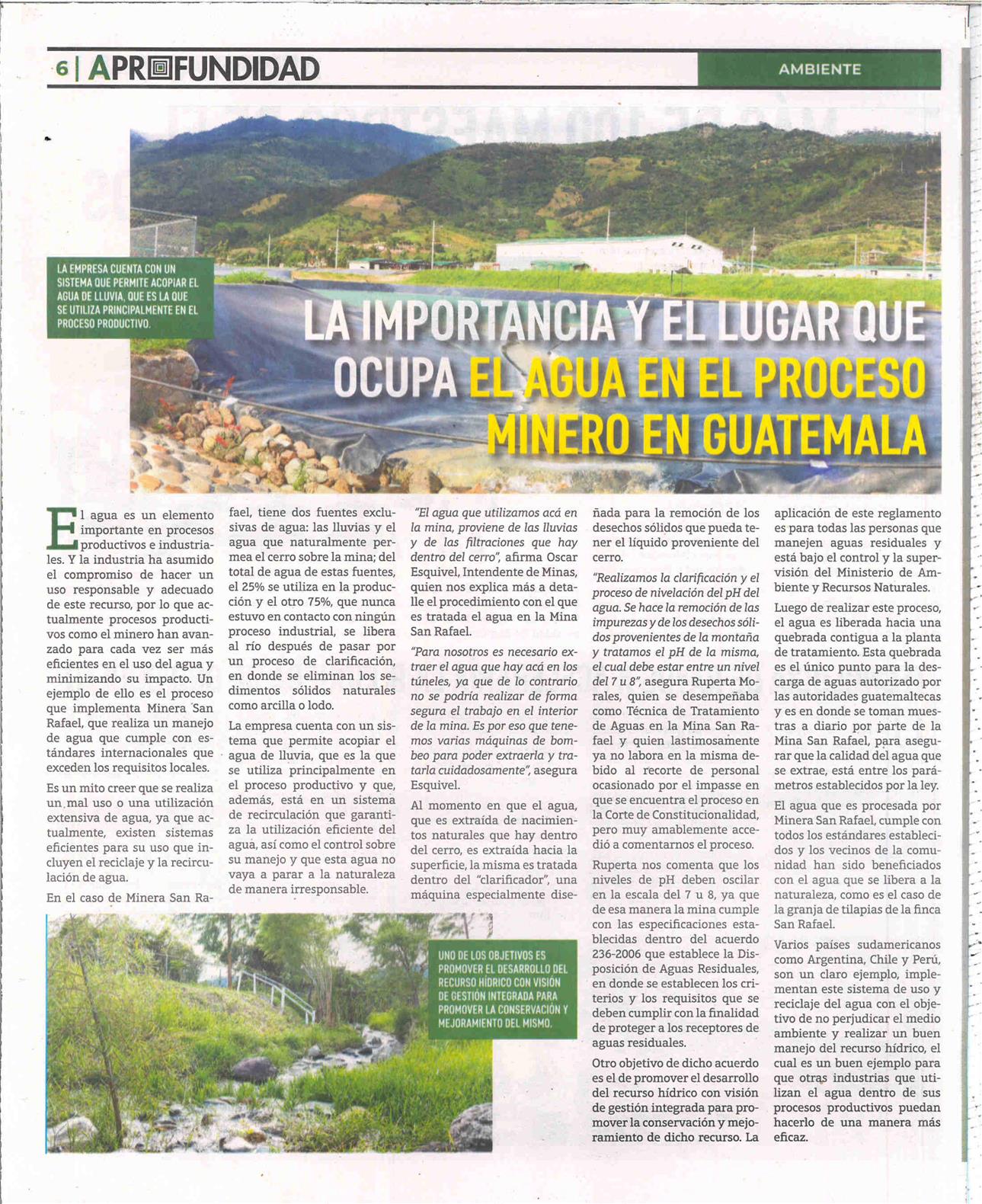 6 | APROFUNDIDAD

AMBIENTE

LA EMPRESA CUENTA CON UN SISTEMA QUE PERMITE ACOPIAR EL AGUA DE LLUVIA, QUE ES LA QUE SE UTILIZA PRINCIPALMENTE EN EL PROCESO PRODUCTIVO.

LA IMPORTANCIA Y EL LUGAR QUE OCUPA EL AGUA EN EL PROCESO MINERO EN GUATEMALA

El agua es un elemento importante en procesos productivos e industriales. Y la industria ha asumido el compromiso de hacer un uso responsable y adecuado de este recurso, por lo que actualmente procesos productivos como el minero han avanzado para cada vez ser más eficientes en el uso del agua y minimizando su impacto. Un ejemplo de ello es el proceso que implementa Minera San Rafael, que realiza un manejo de agua que cumple con estándares internacionales que exceden los requisitos locales.

Es un mito creer que se realiza un mal uso o una utilización extensiva de agua, ya que actualmente, existen sistemas eficientes para su uso que incluyen el reciclaje y la recirculación de agua.

En el caso de Minera San Rafael, tiene dos fuentes exclusivas de agua: las lluvias y el agua que naturalmente permea el cerro sobre la mina; del total de agua de estas fuentes, el 25% se utiliza en la producción y el otro 75%, que nunca estuvo en contacto con ningún proceso industrial, se libera al río después de pasar por un proceso de clarificación, en donde se eliminan los sedimentos sólidos naturales como arcilla o lodo.

La empresa cuenta con un sistema que permite acopiar el agua de lluvia, que es la que se utiliza principalmente en el proceso productivo y que, además, está en un sistema de recirculación que garantiza la utilización eficiente del agua, así como el control sobre su manejo y que esta agua no vaya a parar a la naturaleza de manera irresponsable.

"El agua que utilizamos acá en la mina, proviene de las lluvias y de las filtraciones que hay dentro del cerro", afirma Oscar Esquivel, Intendente de Minas, quien nos explica más a detalle el procedimiento con el que es tratada el agua en la Mina San Rafael.

"Para nosotros es necesario extraer el agua que hay acá en los túneles, ya que de lo contrario no se podría realizar de forma segura el trabajo en el interior de la mina. Es por eso que tenemos varias máquinas de bombeo para poder extraerla y tratarla cuidadosamente", asegura Esquivel.

Al momento en que el agua, que es extraída de nacimientos naturales que hay dentro del cerro, es extraída hacia la superficie, la misma es tratada dentro del "clarificador", una máquina especialmente diseñada para la remoción de los desechos sólidos que pueda tener el líquido proveniente del cerro.

"Realizamos la clarificación y el proceso de nivelación del pH del agua. Se hace la remoción de las impurezas y de los desechos sólidos provenientes de la montaña y tratamos el pH de la misma, el cual debe estar entre un nivel del 7 u 8", asegura Ruperta Morales, quien se desempeñaba como Técnica de Tratamiento de Aguas en la Mina San Rafael y quien lastimosamente ya no labora en la misma debido al recorte de personal ocasionado por el impasse en que se encuentra el proceso en la Corte de Constitucionalidad, pero muy amablemente accedió a comentarnos el proceso.

Ruperta nos comenta que los niveles de pH deben oscilar en la escala del 7 u 8, ya que de esa manera la mina cumple con las especificaciones establecidas dentro del acuerdo 236-2006 que establece la Disposición de Aguas Residuales, en donde se establecen los criterios y los requisitos que se deben cumplir con la finalidad de proteger a los receptores de aguas residuales.

Otro objetivo de dicho acuerdo es el de promover el desarrollo del recurso hídrico con visión de gestión integrada para promover la conservación y mejoramiento de dicho recurso. La aplicación de este reglamento es para todas las personas que manejen aguas residuales y está bajo el control y la supervisión del Ministerio de Ambiente y Recursos Naturales.

Luego de realizar este proceso, el agua es liberada hacia una quebrada contigua a la planta de tratamiento. Esta quebrada es el único punto para la descarga de aguas autorizado por las autoridades guatemaltecas y es en donde se toman muestras a diario por parte de la Mina San Rafael, para asegurar que la calidad del agua que se extrae, está entre los parámetros establecidos por la ley.

El agua que es procesada por Minera San Rafael, cumple con todos los estándares establecidos y los vecinos de la comunidad han sido beneficiados con el agua que se libera a la naturaleza, como es el caso de la granja de tilapias de la finca San Rafael.

Varios países sudamericanos como Argentina, Chile y Perú, son un claro ejemplo, implementan este sistema de uso y reciclaje del agua con el objetivo de no perjudicar el medio ambiente y realizar un buen manejo del recurso hídrico, el cual es un buen ejemplo para que otras industrias que utilizan el agua dentro de sus procesos productivos puedan hacerlo de una manera más eficaz.

UNO DE LOS OBJETIVOS ES PROMOVER EL DESARROLLO DEL RECURSO HÍDRICO CON VISIÓN DE GESTIÓN INTEGRADA PARA PROMOVER LA CONSERVACIÓN Y MEJORAMIENTO DEL MISMO.